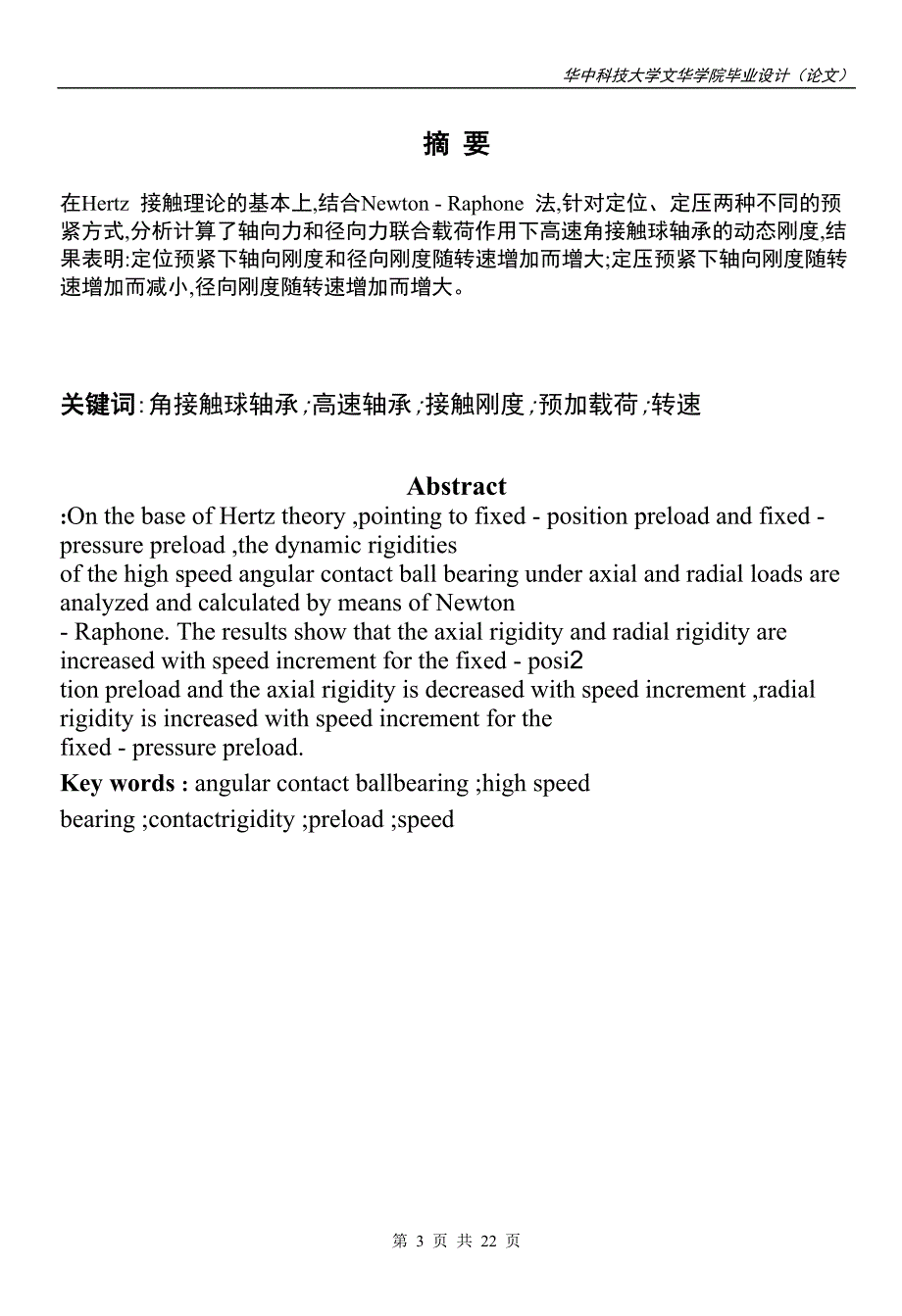 华中科技大学文华学院毕业设计（论文）

摘 要

在Hertz 接触理论的基本上,结合Newton - Raphone 法,针对定位、定压两种不同的预紧方式,分析计算了轴向力和径向力联合载荷作用下高速角接触球轴承的动态刚度,结果表明:定位预紧下轴向刚度和径向刚度随转速增加而增大;定压预紧下轴向刚度随转速增加而减小,径向刚度随转速增加而增大。

关键词:角接触球轴承;高速轴承;接触刚度;预加载荷;转速

Abstract

:On the base of Hertz theory ,pointing to fixed - position preload and fixed - pressure preload ,the dynamic rigidities of the high speed angular contact ball bearing under axial and radial loads are analyzed and calculated by means of Newton - Raphone. The results show that the axial rigidity and radial rigidity are increased with speed increment for the fixed - posi2 tion preload and the axial rigidity is decreased with speed increment ,radial rigidity is increased with speed increment for the fixed - pressure preload.

Key words : angular contact ballbearing ;high speed bearing ;contactrigidity ;preload ;speed

第 3 页 共 22 页